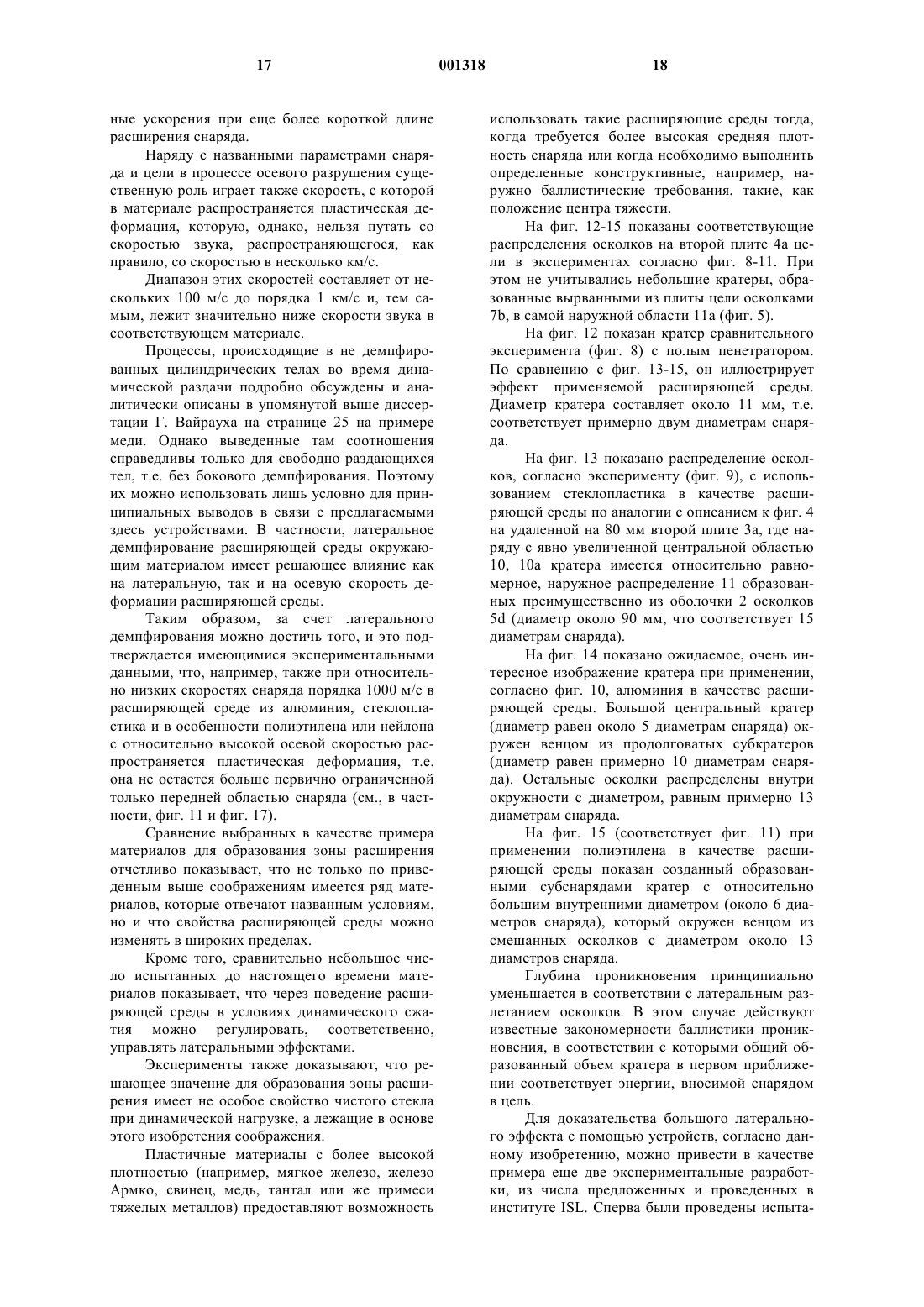 17 001318 18

ные ускорения при еще более короткой длине расширения снаряда.

Наряду с названными параметрами снаряда и цели в процессе осевого разрушения существенную роль играет также скорость, с которой в материале распространяется пластическая деформация, которую, однако, нельзя путать со скоростью звука, распространяющегося, как правило, со скоростью в несколько км/с.

Диапазон этих скоростей составляет от нескольких 100 м/с до порядка 1 км/с и, тем самым, лежит значительно ниже скорости звука в соответствующем материале.

Процессы, происходящие в не демпфированных цилиндрических телах во время динамической раздачи подробно обсуждены и аналитически описаны в упомянутой выше диссертации Г. Вайрауха на странице 25 на примере меди. Однако выведенные там соотношения справедливы только для свободно раздающихся тел, т.е. без бокового демпфирования. Поэтому их можно использовать лишь условно для принципиальных выводов в связи с предлагаемыми здесь устройствами. В частности, латеральное демпфирование расширяющей среды окружающим материалом имеет решающее влияние как на латеральную, так и на осевую скорость деформации расширяющей среды.

Таким образом, за счет латерального демпфирования можно достичь того, и это подтверждается имеющимися экспериментальными данными, что, например, также при относительно низких скоростях снаряда порядка 1000 м/с в расширяющей среде из алюминия, стеклопластика и в особенности полиэтилена или нейлона с относительно высокой осевой скоростью распространяется пластическая деформация, т.е. она не остается больше первично ограниченной только передней областью снаряда (см., в частности, фиг. 11 и фиг. 17).

Сравнение выбранных в качестве примера материалов для образования зоны расширения отчетливо показывает, что не только по приведенным выше соображениям имеется ряд материалов, которые отвечают названным условиям, но и что свойства расширяющей среды можно изменять в широких пределах.

Кроме того, сравнительно небольшое число испытанных до настоящего времени материалов показывает, что через поведение расширяющей среды в условиях динамического сжатия можно регулировать, соответственно, управлять латеральными эффектами.

Эксперименты также доказывают, что решающее значение для образования зоны расширения имеет не особое свойство чистого стекла при динамической нагрузке, а лежащие в основе этого изобретения соображения.

Пластичные материалы с более высокой плотностью (например, мягкое железо, железо Армко, свинец, медь, тантал или же примеси тяжелых металлов) предоставляют возможность использовать такие расширяющие среды тогда, когда требуется более высокая средняя плотность снаряда или когда необходимо выполнить определенные конструктивные, например, наружно баллистические требования, такие, как положение центра тяжести.

На фиг. 12-15 показаны соответствующие распределения осколков на второй плите 4а цели в экспериментах согласно фиг. 8-11. При этом не учитывались небольшие кратеры, образованные вырванными из плиты цели осколками 7b, в самой наружной области 11а (фиг. 5).

На фиг. 12 показан кратер сравнительного эксперимента (фиг. 8) с полым пенетратором. По сравнению с фиг. 13-15, он иллюстрирует эффект применяемой расширяющей среды. Диаметр кратера составляет около 11 мм, т.е. соответствует примерно двум диаметрам снаряда.

На фиг. 13 показано распределение осколков, согласно эксперименту (фиг. 9), с использованием стеклопластика в качестве расширяющей среды по аналогии с описанием к фиг. 4 на удаленной на 80 мм второй плите 3а, где наряду с явно увеличенной центральной областью 10, 10а кратера имеется относительно равномерное, наружное распределение 11 образованных преимущественно из оболочки 2 осколков 5d (диаметр около 90 мм, что соответствует 15 диаметрам снаряда).

На фиг. 14 показано ожидаемое, очень интересное изображение кратера при применении, согласно фиг. 10, алюминия в качестве расширяющей среды. Большой центральный кратер (диаметр равен около 5 диаметрам снаряда) окружен венцом из продолговатых субкратеров (диаметр равен примерно 10 диаметрам снаряда). Остальные осколки распределены внутри окружности с диаметром, равным примерно 13 диаметрам снаряда.

На фиг. 15 (соответствует фиг. 11) при применении полиэтилена в качестве расширяющей среды показан созданный образованными субснарядами кратер с относительно большим внутренними диаметром (около 6 диаметров снаряда), который окружен венцом из смешанных осколков с диаметром около 13 диаметров снаряда.

Глубина проникновения принципиально уменьшается в соответствии с латеральным разлетанием осколков. В этом случае действуют известные закономерности баллистики проникновения, в соответствии с которыми общий образованный объем кратера в первом приближении соответствует энергии, вносимой снарядом в цель.

Для доказательства большого латерального эффекта с помощью устройств, согласно данному изобретению, можно привести в качестве примера еще две экспериментальные разработки, из числа предложенных и проведенных в институте ISL. Сперва были проведены испыта-